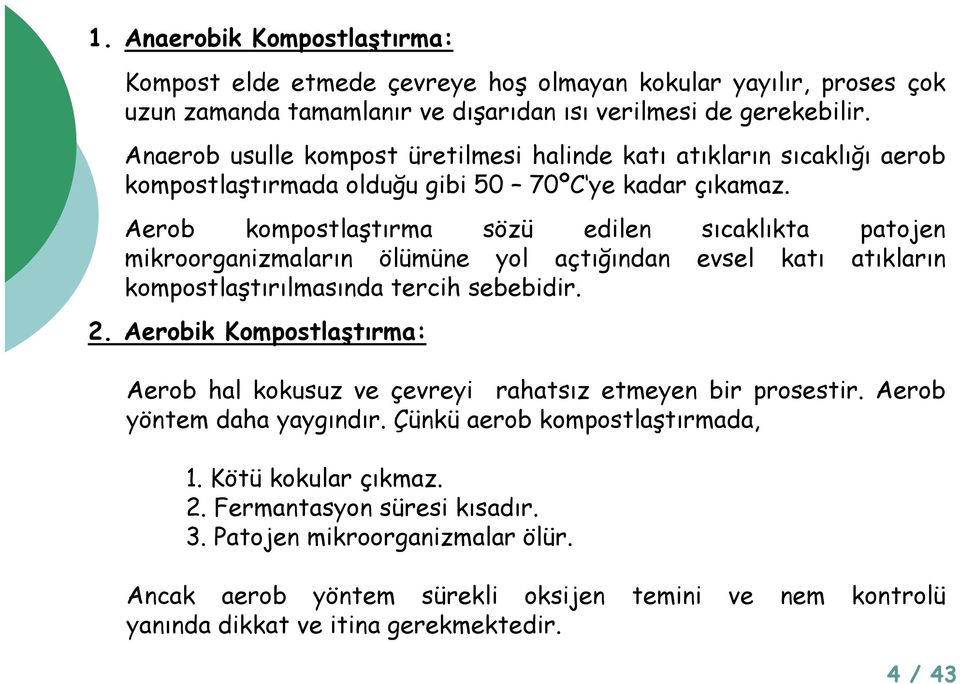 1. Anaerobik Kompostlaştırma:

Kompost elde etmede çevreye hoş olmayan kokular yayılır, proses çok uzun zamanda tamamlanır ve dışarıdan ısı verilmesi de gerekebilir.

Anaerob usulle kompost üretilmesi halinde katı atıkların sıcaklığı aerob kompostlaştırmada olduğu gibi 50 – 70ºC'ye kadar çıkamaz.

Aerob kompostlaştırma sözü edilen sıcaklıkta patojen mikroorganizmaların ölümüne yol açtığından evsel katı atıkların kompostlaştırılmasında tercih sebebidir.

2. Aerobik Kompostlaştırma:

Aerob hal kokusuz ve çevreyi rahatsız etmeyen bir prosestir. Aerob yöntem daha yaygındır. Çünkü aerob kompostlaştırmada,

1. Kötü kokular çıkmaz.
2. Fermantasyon süresi kısadır.
3. Patojen mikroorganizmalar ölür.

Ancak aerob yöntem sürekli oksijen temini ve nem kontrolü yanında dikkat ve itina gerekmektedir.

4 / 43